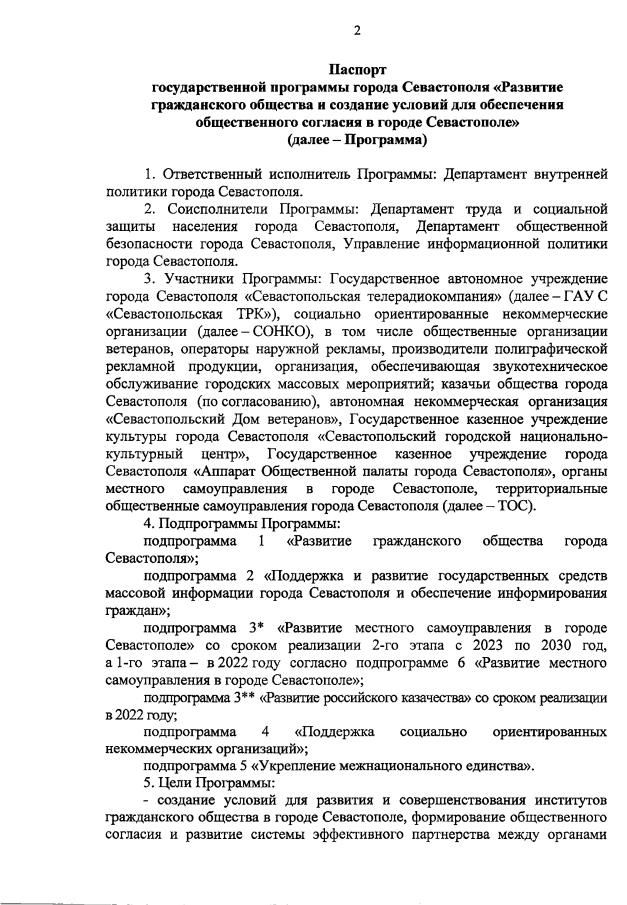 2

Паспорт
государственной программы города Севастополя «Развитие гражданского общества и создание условий для обеспечения общественного согласия в городе Севастополе»
(далее – Программа)

1. Ответственный исполнитель Программы: Департамент внутренней политики города Севастополя.

2. Соисполнители Программы: Департамент труда и социальной защиты населения города Севастополя, Департамент общественной безопасности города Севастополя, Управление информационной политики города Севастополя.

3. Участники Программы: Государственное автономное учреждение города Севастополя «Севастопольская телерадиокомпания» (далее – ГАУ С «Севастопольская ТРК»), социально ориентированные некоммерческие организации (далее – СОНКО), в том числе общественные организации ветеранов, операторы наружной рекламы, производители полиграфической рекламной продукции, организация, обеспечивающая звукотехническое обслуживание городских массовых мероприятий; казачьи общества города Севастополя (по согласованию), автономная некоммерческая организация «Севастопольский Дом ветеранов», Государственное казенное учреждение культуры города Севастополя «Севастопольский городской национально-культурный центр», Государственное казенное учреждение города Севастополя «Аппарат Общественной палаты города Севастополя», органы местного самоуправления в городе Севастополе, территориальные общественные самоуправления города Севастополя (далее – ТОС).

4. Подпрограммы Программы:

подпрограмма 1 «Развитие гражданского общества города Севастополя»;

подпрограмма 2 «Поддержка и развитие государственных средств массовой информации города Севастополя и обеспечение информирования граждан»;

подпрограмма 3* «Развитие местного самоуправления в городе Севастополе» со сроком реализации 2-го этапа с 2023 по 2030 год, а 1-го этапа – в 2022 году согласно подпрограмме 6 «Развитие местного самоуправления в городе Севастополе»;

подпрограмма 3** «Развитие российского казачества» со сроком реализации в 2022 году;

подпрограмма 4 «Поддержка социально ориентированных некоммерческих организаций»;

подпрограмма 5 «Укрепление межнационального единства».

5. Цели Программы:

- создание условий для развития и совершенствования институтов гражданского общества в городе Севастополе, формирование общественного согласия и развитие системы эффективного партнерства между органами